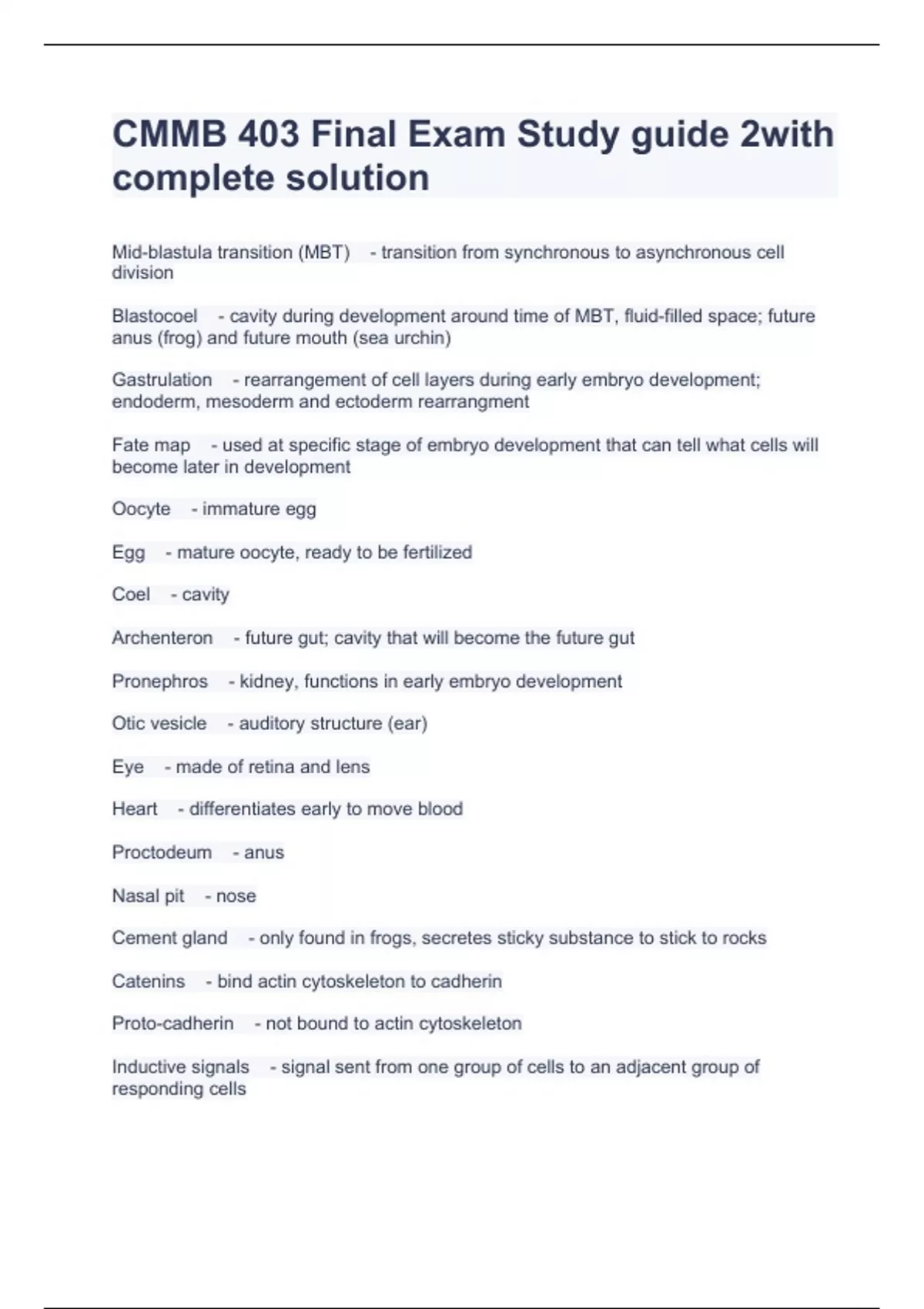 CMMB 403 Final Exam Study guide 2with complete solution

Mid-blastula transition (MBT) - transition from synchronous to asynchronous cell division

Blastocoel - cavity during development around time of MBT, fluid-filled space; future anus (frog) and future mouth (sea urchin)

Gastrulation - rearrangement of cell layers during early embryo development; endoderm, mesoderm and ectoderm rearrangment

Fate map - used at specific stage of embryo development that can tell what cells will become later in development

Oocyte - immature egg

Egg - mature oocyte, ready to be fertilized

Coel - cavity

Archenteron - future gut; cavity that will become the future gut

Pronephros - kidney, functions in early embryo development

Otic vesicle - auditory structure (ear)

Eye - made of retina and lens

Heart - differentiates early to move blood

Proctodeum - anus

Nasal pit - nose

Cement gland - only found in frogs, secretes sticky substance to stick to rocks

Catenins - bind actin cytoskeleton to cadherin

Proto-cadherin - not bound to actin cytoskeleton

Inductive signals - signal sent from one group of cells to an adjacent group of responding cells